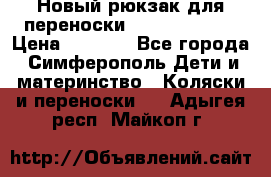 Новый рюкзак для переноски
Цена Все города Симферополь Дети и материнство Коляски и переноски Адыгея респ Майкоп г

http://Объявлений.сайт